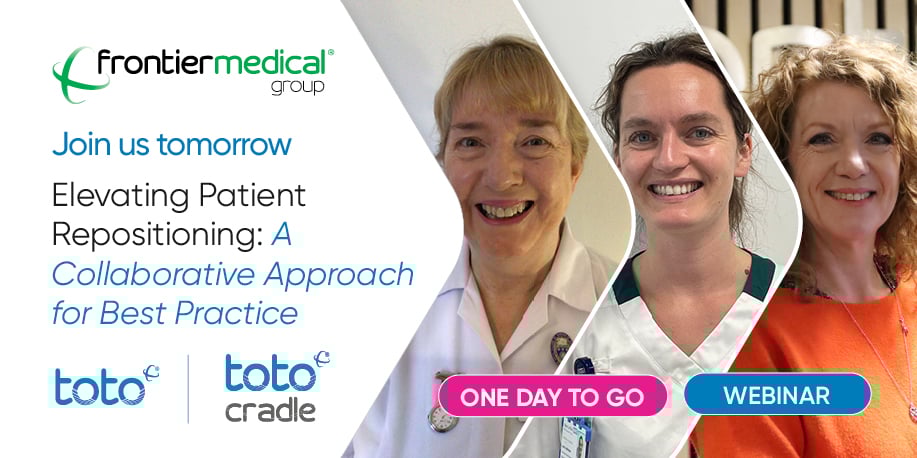 frontiermedical®
group

Join us tomorrow

Elevating Patient Repositioning: A Collaborative Approach for Best Practice

toto

toto
cradle

ONE DAY TO GO

WEBINAR